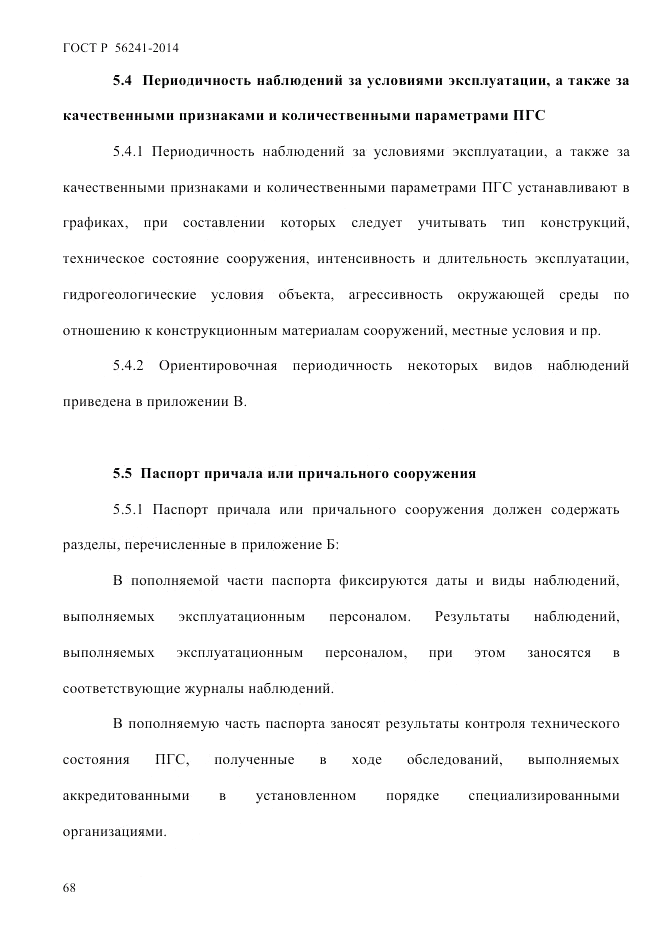 ГОСТ Р 56241-2014

5.4 Периодичность наблюдений за условиями эксплуатации, а также за качественными признаками и количественными параметрами ПГС

5.4.1 Периодичность наблюдений за условиями эксплуатации, а также за качественными признаками и количественными параметрами ПГС устанавливают в графиках, при составлении которых следует учитывать тип конструкций, техническое состояние сооружения, интенсивность и длительность эксплуатации, гидрогеологические условия объекта, агрессивность окружающей среды по отношению к конструкционным материалам сооружений, местные условия и пр.

5.4.2 Ориентировочная периодичность некоторых видов наблюдений приведена в приложении В.

5.5 Паспорт причала или причального сооружения

5.5.1 Паспорт причала или причального сооружения должен содержать разделы, перечисленные в приложение Б:

В пополняемой части паспорта фиксируются даты и виды наблюдений, выполняемых эксплуатационным персоналом. Результаты наблюдений, выполняемых эксплуатационным персоналом, при этом заносятся в соответствующие журналы наблюдений.

В пополняемую часть паспорта заносят результаты контроля технического состояния ПГС, полученные в ходе обследований, выполняемых аккредитованными в установленном порядке специализированными организациями.

68